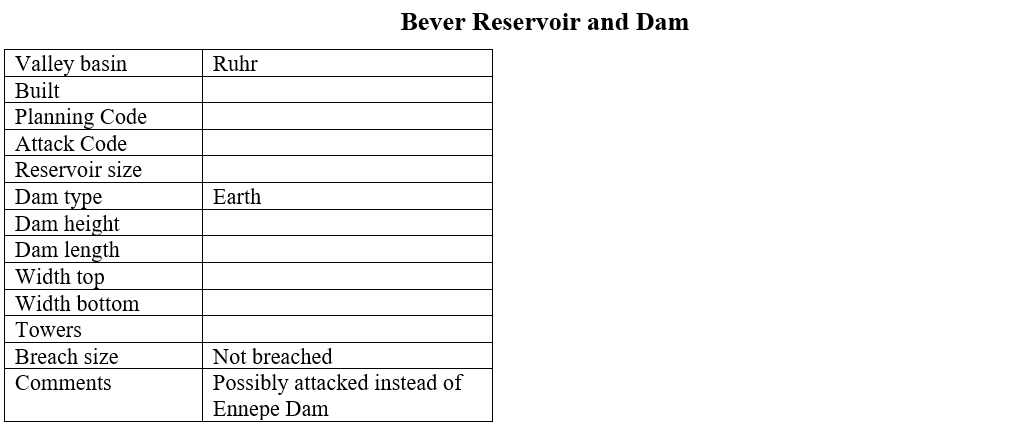 Bever Reservoir and Dam

| Valley basin | Ruhr |
|---|---|
| Built | |
| Planning Code | |
| Attack Code | |
| Reservoir size | |
| Dam type | Earth |
| Dam height | |
| Dam length | |
| Width top | |
| Width bottom | |
| Towers | |
| Breach size | Not breached |
| Comments | Possibly attacked instead of Ennepe Dam |